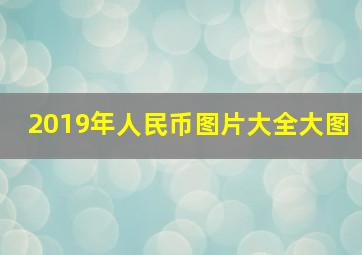 2019年人民币图片大全大图